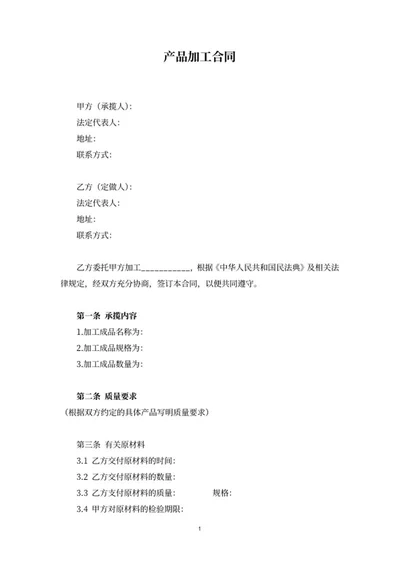 产品加工合同

甲方（承揽人）:
法定代表人:
地址:
联系方式:

乙方（定做人）:
法定代表人:
地址:
联系方式:

乙方委托甲方加工___________，根据《中华人民共和国民法典》及相关法律规定，经双方充分协商，签订本合同，以便共同遵守。

第一条 承揽内容
1.加工成品名称为:
2.加工成品规格为:
3.加工成品数量为:

第二条 质量要求
（根据双方约定的具体产品写明质量要求）

第三条 有关原材料
3.1 乙方交付原材料的时间:
3.2 乙方交付原材料的数量:
3.3 乙方支付原材料的质量: 规格:
3.4 甲方对原材料的检验期限:

1